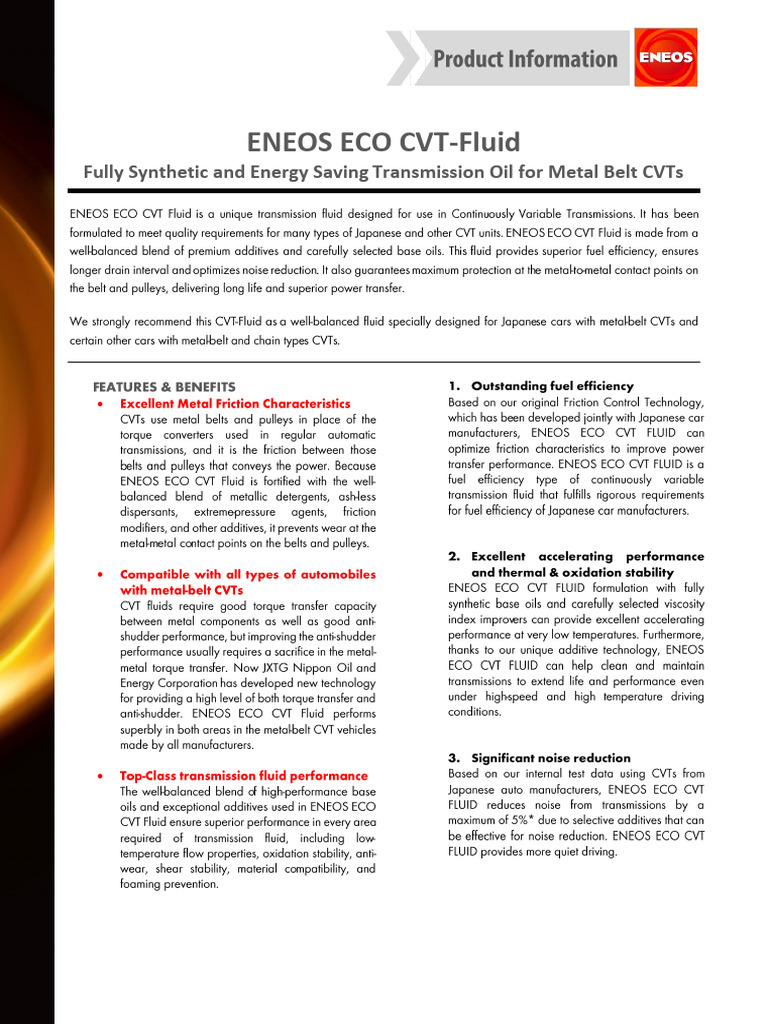 Product Information

ENEOS

ENEOS ECO CVT-Fluid

Fully Synthetic and Energy Saving Transmission Oil for Metal Belt CVTs

ENEOS ECO CVT Fluid is a unique transmission fluid designed for use in Continuously Variable Transmissions. It has been formulated to meet quality requirements for many types of Japanese and other CVT units. ENEOS ECO CVT Fluid is made from a well-balanced blend of premium additives and carefully selected base oils. This fluid provides superior fuel efficiency, ensures longer drain interval and optimizes noise reduction. It also guarantees maximum protection at the metal-to-metal contact points on the belt and pulleys, delivering long life and superior power transfer.

We strongly recommend this CVT-Fluid as a well-balanced fluid specially designed for Japanese cars with metal-belt CVTs and certain other cars with metal-belt and chain types CVTs.

FEATURES & BENEFITS

• Excellent Metal Friction Characteristics
CVTs use metal belts and pulleys in place of the torque converters used in regular automatic transmissions, and it is the friction between those belts and pulleys that conveys the power. Because ENEOS ECO CVT Fluid is fortified with the well-balanced blend of metallic detergents, ash-less dispersants, extreme-pressure agents, friction modifiers, and other additives, it prevents wear at the metal-metal contact points on the belts and pulleys.

• Compatible with all types of automobiles with metal-belt CVTs
CVT fluids require good torque transfer capacity between metal components as well as good anti-shudder performance, but improving the anti-shudder performance usually requires a sacrifice in the metal-metal torque transfer. Now JXTG Nippon Oil and Energy Corporation has developed new technology for providing a high level of both torque transfer and anti-shudder. ENEOS ECO CVT Fluid performs superbly in both areas in the metal-belt CVT vehicles made by all manufacturers.

• Top-Class transmission fluid performance
The well-balanced blend of high-performance base oils and exceptional additives used in ENEOS ECO CVT Fluid ensure superior performance in every area required of transmission fluid, including low-temperature flow properties, oxidation stability, anti-wear, shear stability, material compatibility, and foaming prevention.

1. Outstanding fuel efficiency
Based on our original Friction Control Technology, which has been developed jointly with Japanese car manufacturers, ENEOS ECO CVT FLUID can optimize friction characteristics to improve power transfer performance. ENEOS ECO CVT FLUID is a fuel efficiency type of continuously variable transmission fluid that fulfills rigorous requirements for fuel efficiency of Japanese car manufacturers.

2. Excellent accelerating performance and thermal & oxidation stability
ENEOS ECO CVT FLUID formulation with fully synthetic base oils and carefully selected viscosity index improvers can provide excellent accelerating performance at very low temperatures. Furthermore, thanks to our unique additive technology, ENEOS ECO CVT FLUID can help clean and maintain transmissions to extend life and performance even under high-speed and high temperature driving conditions.

3. Significant noise reduction
Based on our internal test data using CVTs from Japanese auto manufacturers, ENEOS ECO CVT FLUID reduces noise from transmissions by a maximum of 5%* due to selective additives that can be effective for noise reduction. ENEOS ECO CVT FLUID provides more quiet driving.